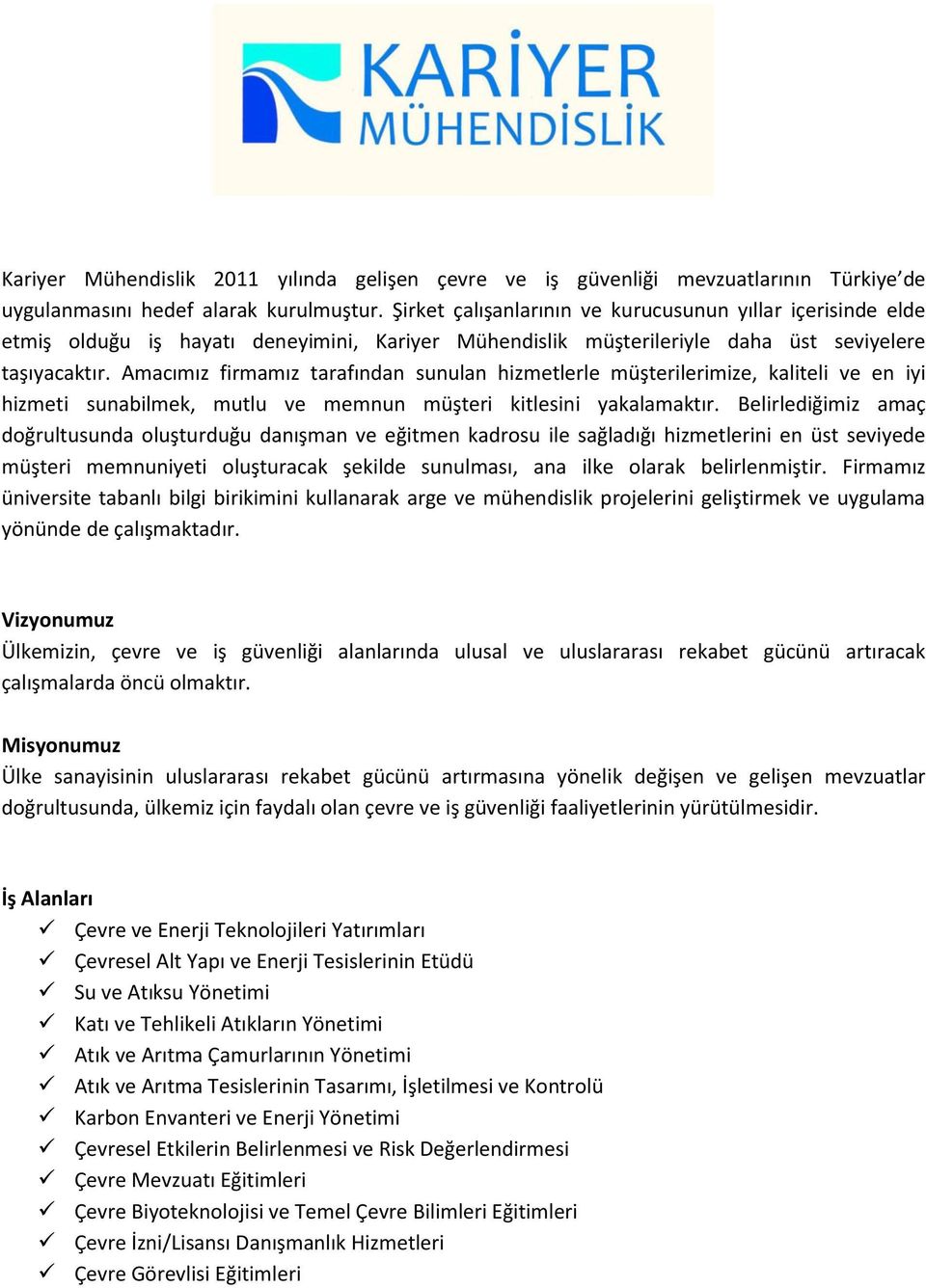 KARİYER MÜHENDİSLİK

Kariyer Mühendislik 2011 yılında gelişen çevre ve iş güvenliği mevzuatlarının Türkiye'de uygulanmasını hedef alarak kurulmuştur. Şirket çalışanlarının ve kurucusunun yıllar içerisinde elde etmiş olduğu iş hayatı deneyimini, Kariyer Mühendislik müşterileriyle daha üst seviyelere taşıyacaktır. Amacımız firmamız tarafından sunulan hizmetlerle müşterilerimize, kaliteli ve en iyi hizmeti sunabilmek, mutlu ve memnun müşteri kitlesini yakalamaktır. Belirlediğimiz amaç doğrultusunda oluşturduğu danışman ve eğitmen kadrosu ile sağladığı hizmetlerini en üst seviyede müşteri memnuniyeti oluşturacak şekilde sunulması, ana ilke olarak belirlenmiştir. Firmamız üniversite tabanlı bilgi birikimini kullanarak arge ve mühendislik projelerini geliştirmek ve uygulama yönünde de çalışmaktadır.

Vizyonumuz
Ülkemizin, çevre ve iş güvenliği alanlarında ulusal ve uluslararası rekabet gücünü artıracak çalışmalarda öncü olmaktır.

Misyonumuz
Ülke sanayisinin uluslararası rekabet gücünü artırmasına yönelik değişen ve gelişen mevzuatlar doğrultusunda, ülkemiz için faydalı olan çevre ve iş güvenliği faaliyetlerinin yürütülmesidir.

İş Alanları
✓ Çevre ve Enerji Teknolojileri Yatırımları
✓ Çevresel Alt Yapı ve Enerji Tesislerinin Etüdü
✓ Su ve Atıksu Yönetimi
✓ Katı ve Tehlikeli Atıkların Yönetimi
✓ Atık ve Arıtma Çamurlarının Yönetimi
✓ Atık ve Arıtma Tesislerinin Tasarımı, İşletilmesi ve Kontrolü
✓ Karbon Envanteri ve Enerji Yönetimi
✓ Çevresel Etkilerin Belirlenmesi ve Risk Değerlendirmesi
✓ Çevre Mevzuatı Eğitimleri
✓ Çevre Biyoteknolojisi ve Temel Çevre Bilimleri Eğitimleri
✓ Çevre İzni/Lisansı Danışmanlık Hizmetleri
✓ Çevre Görevlisi Eğitimleri